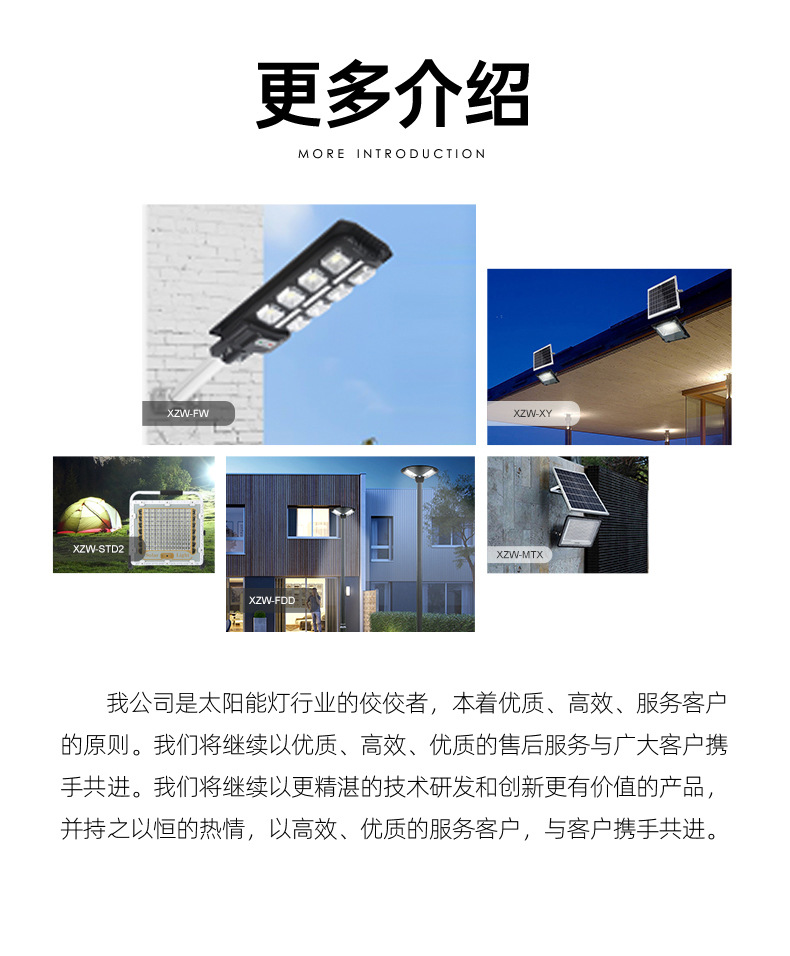 更多介绍

MORE INTRODUCTION

XZW-FW

XZW-XY

XZW-STD2

XZW-FDD

XZW-MTX

我公司是太阳能灯行业的佼佼者，本着优质、高效、服务客户的原则。我们将继续以优质、高效、优质的售后服务与广大客户携手共进。我们将继续以更精湛的技术研发和创新更有价值的产品，并持之以恒的热情，以高效、优质的服务客户，与客户携手共进。